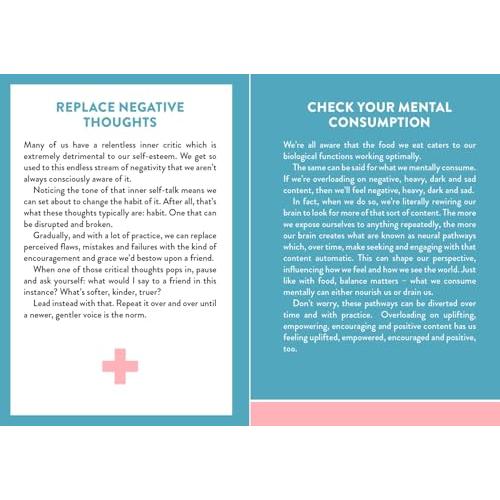 REPLACE NEGATIVE THOUGHTS

Many of us have a relentless inner critic which is extremely detrimental to our self-esteem. We get so used to this endless stream of negativity that we aren't always consciously aware of it.

Noticing the tone of that inner self-talk means we can set about to change the habit of it. After all, that's what these thoughts typically are: habit. One that can be disrupted and broken.

Gradually, and with a lot of practice, we can replace perceived flaws, mistakes and failures with the kind of encouragement and grace we'd bestow upon a friend.

When one of those critical thoughts pops in, pause and ask yourself: what would I say to a friend in this instance? What's softer, kinder, truer?

Lead instead with that. Repeat it over and over until a newer, gentler voice is the norm.

CHECK YOUR MENTAL CONSUMPTION

We're all aware that the food we eat caters to our biological functions working optimally.

The same can be said for what we mentally consume. If we're overloading on negative, heavy, dark and sad content, then we'll feel negative, heavy, dark and sad.

In fact, when we do so, we're literally rewiring our brain to look for more of that sort of content. The more we expose ourselves to anything repeatedly, the more our brain creates what are known as neural pathways which, over time, make seeking and engaging with that content automatic. This can shape our perspective, influencing how we feel and how we see the world. Just like with food, balance matters – what we consume mentally can either nourish us or drain us.

Don't worry, these pathways can be diverted over time and with practice. Overloading on uplifting, empowering, encouraging and positive content has us feeling uplifted, empowered, encouraged and positive, too.